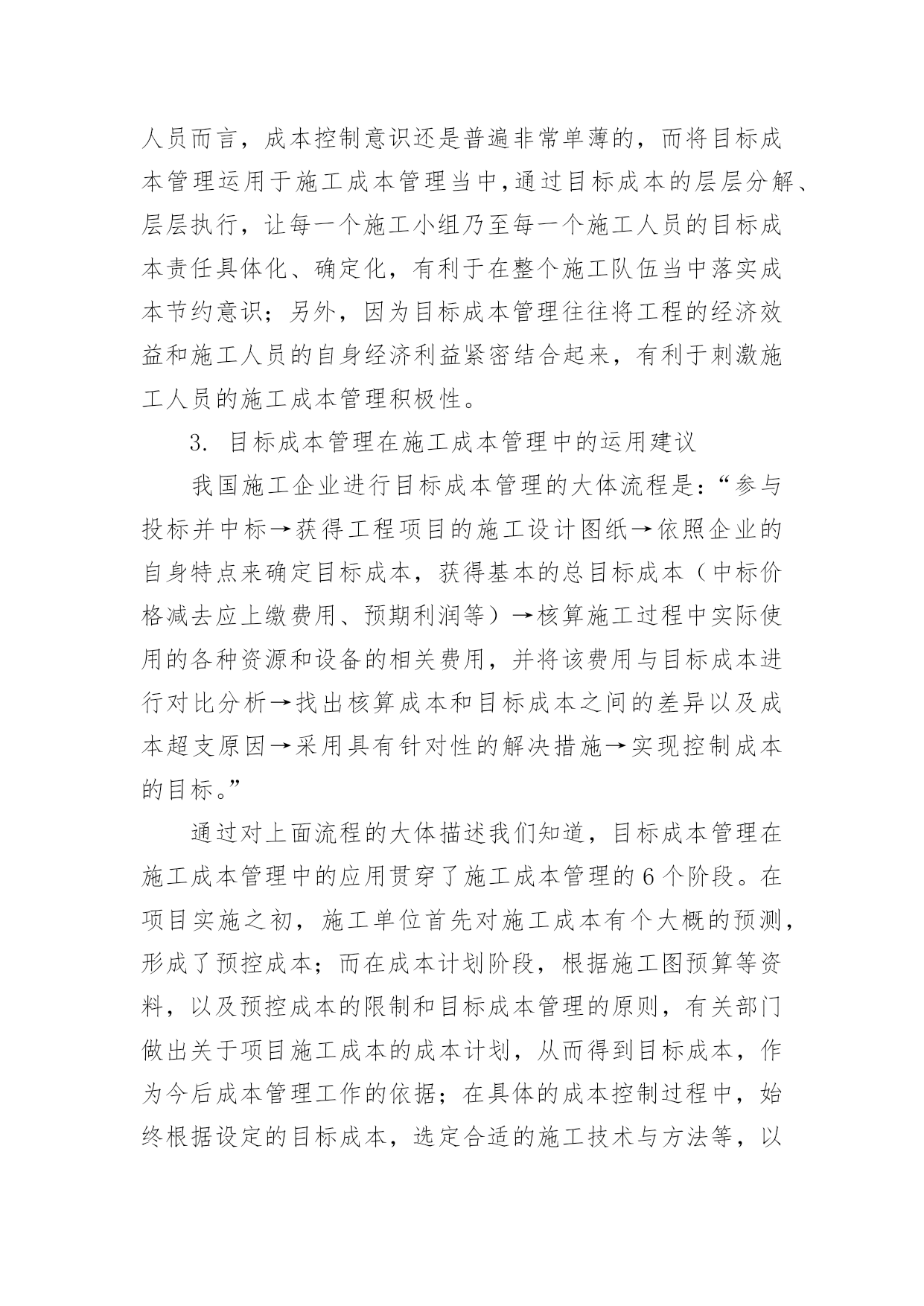 人员而言，成本控制意识还是普遍非常单薄的，而将目标成本管理运用于施工成本管理当中，通过目标成本的层层分解、层层执行，让每一个施工小组乃至每一个施工人员的目标成本责任具体化、确定化，有利于在整个施工队伍当中落实成本节约意识；另外，因为目标成本管理往往将工程的经济效益和施工人员的自身经济利益紧密结合起来，有利于刺激施工人员的施工成本管理积极性。

3. 目标成本管理在施工成本管理中的运用建议

我国施工企业进行目标成本管理的大体流程是：“参与投标并中标→获得工程项目的施工设计图纸→依照企业的自身特点来确定目标成本，获得基本的总目标成本（中标价格减去应上缴费用、预期利润等）→核算施工过程中实际使用的各种资源和设备的相关费用，并将该费用与目标成本进行对比分析→找出核算成本和目标成本之间的差异以及成本超支原因→采用具有针对性的解决措施→实现控制成本的目标。”

通过对上面流程的大体描述我们知道，目标成本管理在施工成本管理中的应用贯穿了施工成本管理的 6 个阶段。在项目实施之初，施工单位首先对施工成本有个大概的预测，形成了预控成本；而在成本计划阶段，根据施工图预算等资料，以及预控成本的限制和目标成本管理的原则，有关部门做出关于项目施工成本的成本计划，从而得到目标成本，作为今后成本管理工作的依据；在具体的成本控制过程中，始终根据设定的目标成本，选定合适的施工技术与方法等，以